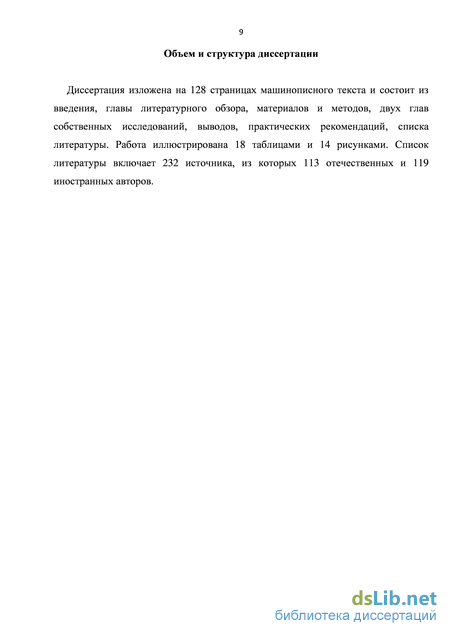 9

Объем и структура диссертации

Диссертация изложена на 128 страницах машинописного текста и состоит из введения, главы литературного обзора, материалов и методов, двух глав собственных исследований, выводов, практических рекомендаций, списка литературы. Работа иллюстрирована 18 таблицами и 14 рисунками. Список литературы включает 232 источника, из которых 113 отечественных и 119 иностранных авторов.

dsLib.net
библиотека диссертаций